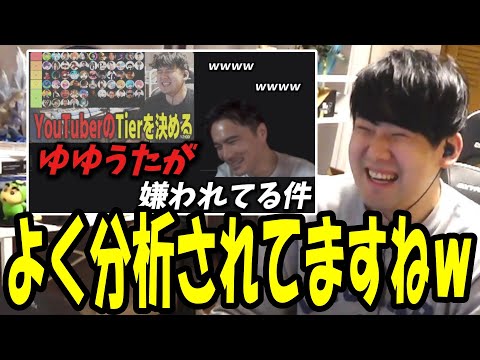 YouTuberのTierを決める
wwww
wwww
ゆゆうたが
嫌われてる件
よく分析されてますねw